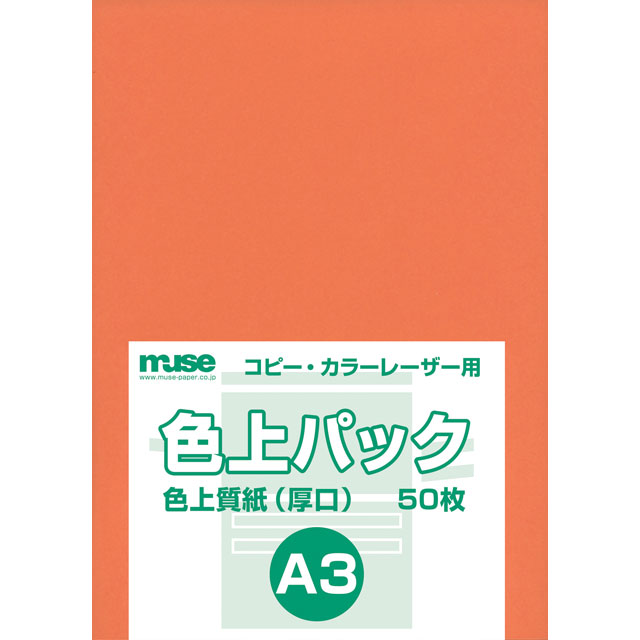 muse
www.muse-paper.co.jp
コピー・カラーレーザー用

色上パック

色上質紙（厚口）　50枚

A3